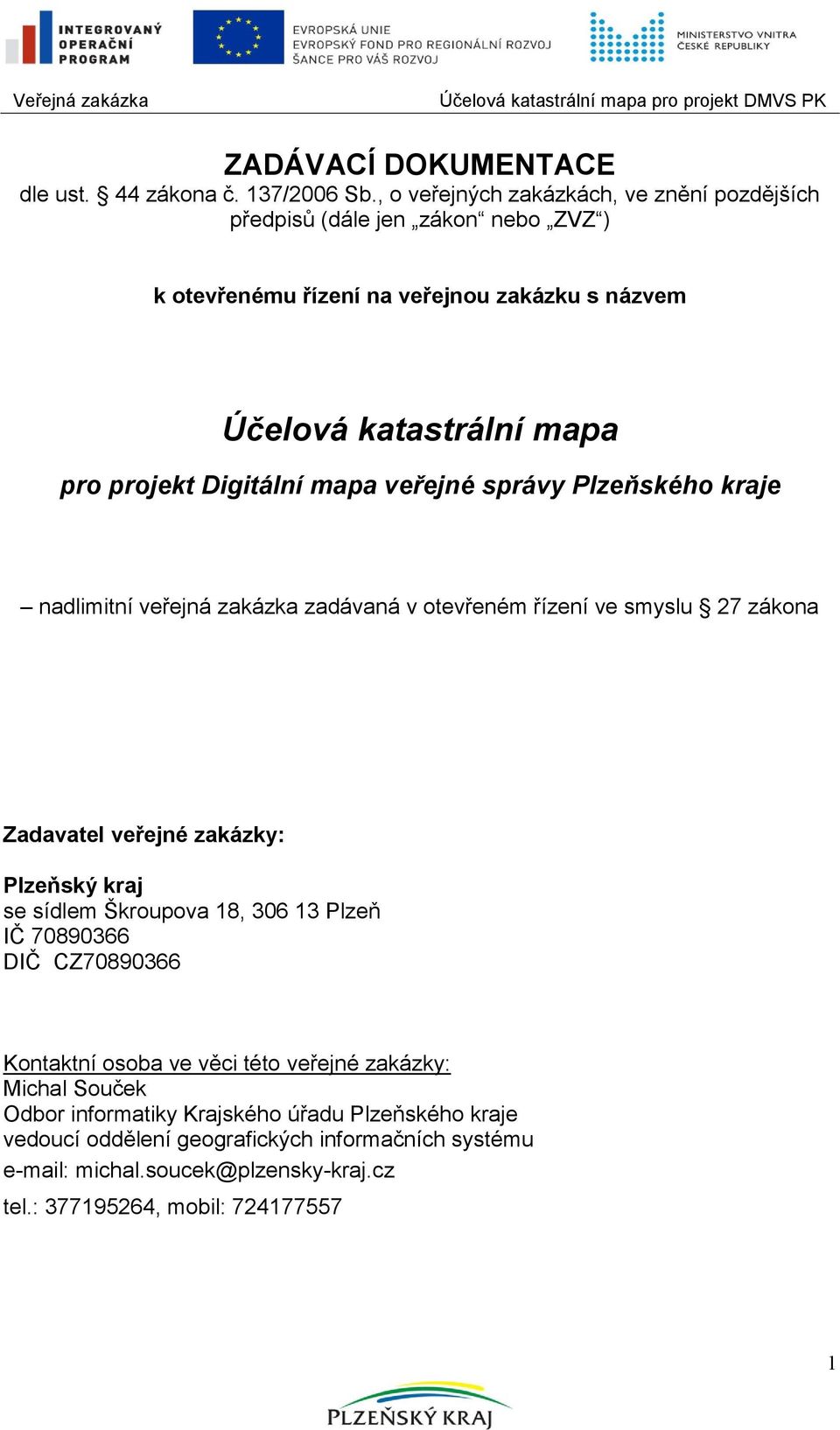 INTEGROVANÝ OPERAČNÍ PROGRAM

EVROPSKÁ UNIE
EVROPSKÝ FOND PRO REGIONÁLNÍ ROZVOJ
ŠANCE PRO VÁŠ ROZVOJ

MINISTERSTVO VNITRA ČESKÉ REPUBLIKY

Veřejná zakázka

Účelová katastrální mapa pro projekt DMVS PK

ZADÁVACÍ DOKUMENTACE
dle ust. § 44 zákona č. 137/2006 Sb., o veřejných zakázkách, ve znění pozdějších předpisů (dále jen „zákon“ nebo „ZVZ“)

k otevřenému řízení na veřejnou zakázku s názvem

Účelová katastrální mapa
pro projekt Digitální mapa veřejné správy Plzeňského kraje

– nadlimitní veřejná zakázka zadávaná v otevřeném řízení ve smyslu § 27 zákona

Zadavatel veřejné zakázky:

Plzeňský kraj
se sídlem Škroupova 18, 306 13 Plzeň
IČ 70890366
DIČ CZ70890366

Kontaktní osoba ve věci této veřejné zakázky:
Michal Souček
Odbor informatiky Krajského úřadu Plzeňského kraje
vedoucí oddělení geografických informačních systému
e-mail: michal.soucek@plzensky-kraj.cz
tel.: 377195264, mobil: 724177557

1

PLZEŇSKÝ KRAJ